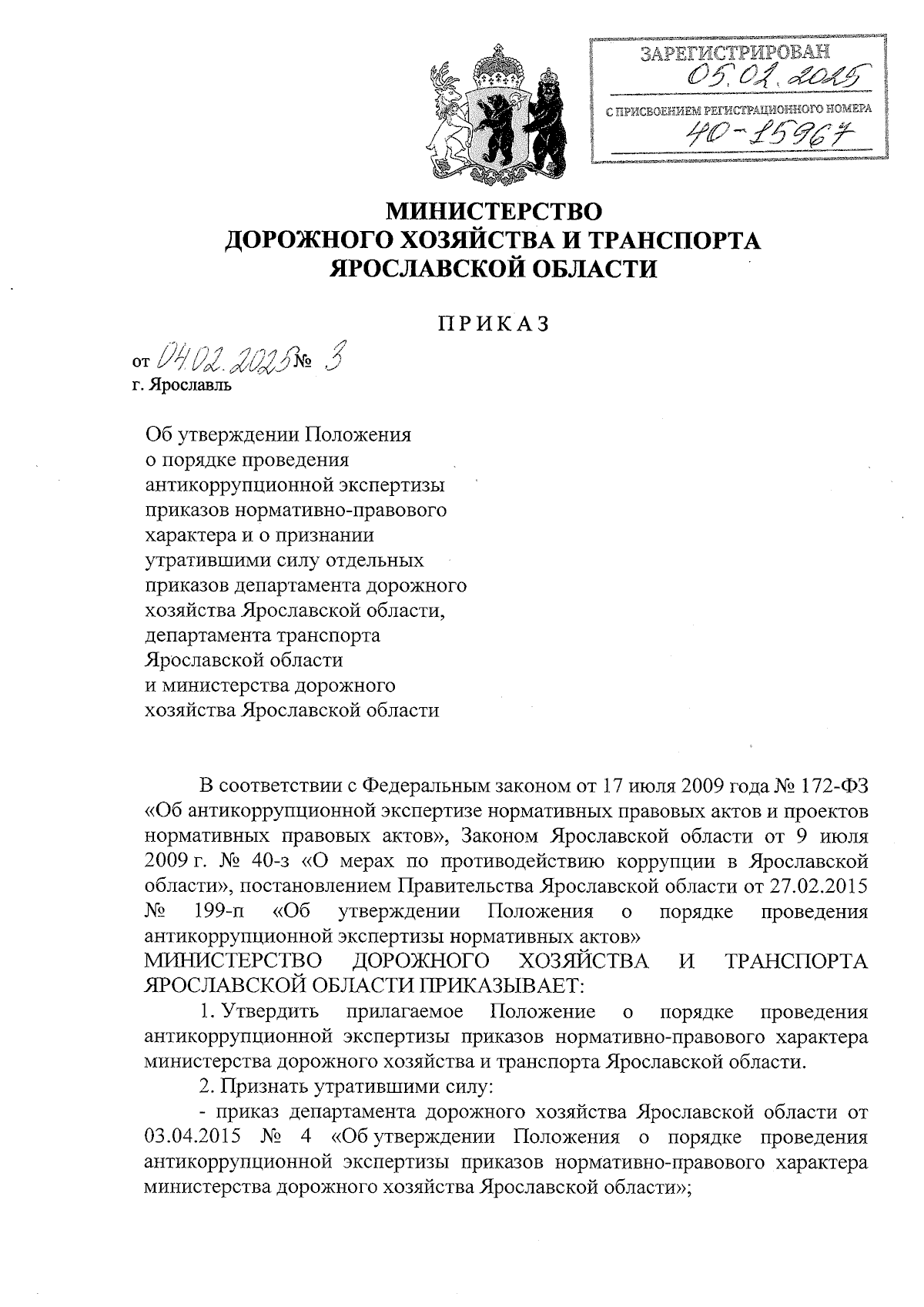 ЗАРЕГИСТРИРОВАН
05.02.2025
С ПРИСВОЕНИЕМ РЕГИСТРАЦИОННОГО НОМЕРА
40-15967

МИНИСТЕРСТВО
ДОРОЖНОГО ХОЗЯЙСТВА И ТРАНСПОРТА
ЯРОСЛАВСКОЙ ОБЛАСТИ

ПРИКАЗ

от 04.02.2025 № 3
г. Ярославль

Об утверждении Положения о порядке проведения антикоррупционной экспертизы приказов нормативно-правового характера и о признании утратившими силу отдельных приказов департамента дорожного хозяйства Ярославской области, департамента транспорта Ярославской области и министерства дорожного хозяйства Ярославской области

В соответствии с Федеральным законом от 17 июля 2009 года № 172-ФЗ «Об антикоррупционной экспертизе нормативных правовых актов и проектов нормативных правовых актов», Законом Ярославской области от 9 июля 2009 г. № 40-з «О мерах по противодействию коррупции в Ярославской области», постановлением Правительства Ярославской области от 27.02.2015 № 199-п «Об утверждении Положения о порядке проведения антикоррупционной экспертизы нормативных актов»
МИНИСТЕРСТВО ДОРОЖНОГО ХОЗЯЙСТВА И ТРАНСПОРТА ЯРОСЛАВСКОЙ ОБЛАСТИ ПРИКАЗЫВАЕТ:

1. Утвердить прилагаемое Положение о порядке проведения антикоррупционной экспертизы приказов нормативно-правового характера министерства дорожного хозяйства и транспорта Ярославской области.

2. Признать утратившими силу:

- приказ департамента дорожного хозяйства Ярославской области от 03.04.2015 № 4 «Об утверждении Положения о порядке проведения антикоррупционной экспертизы приказов нормативно-правового характера министерства дорожного хозяйства Ярославской области»;